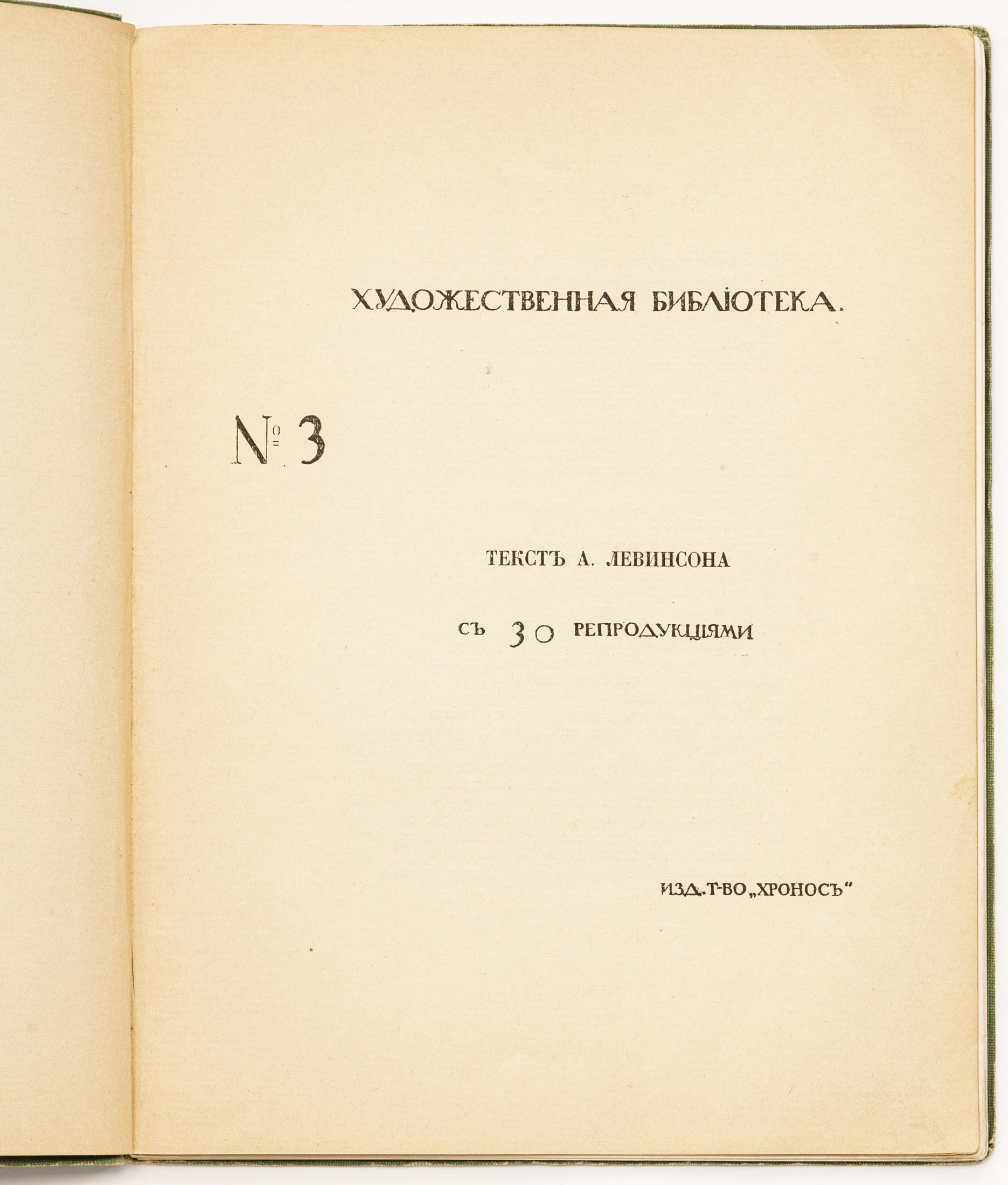 ХУДОЖЕСТВЕННАЯ БИБЛІОТЕКА.

№ 3

ТЕКСТЪ А. ЛЕВИНСОНА

СЪ 30 РЕПРОДУКЦІЯМИ

ИЗД. Т-ВО „ХРОНОСЪ“